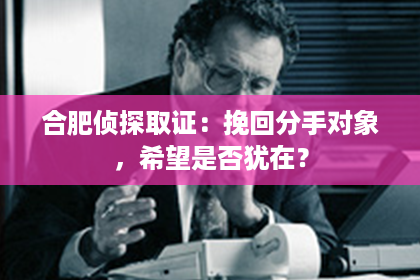 合肥侦探取证：挽回分手对象，希望是否犹在？